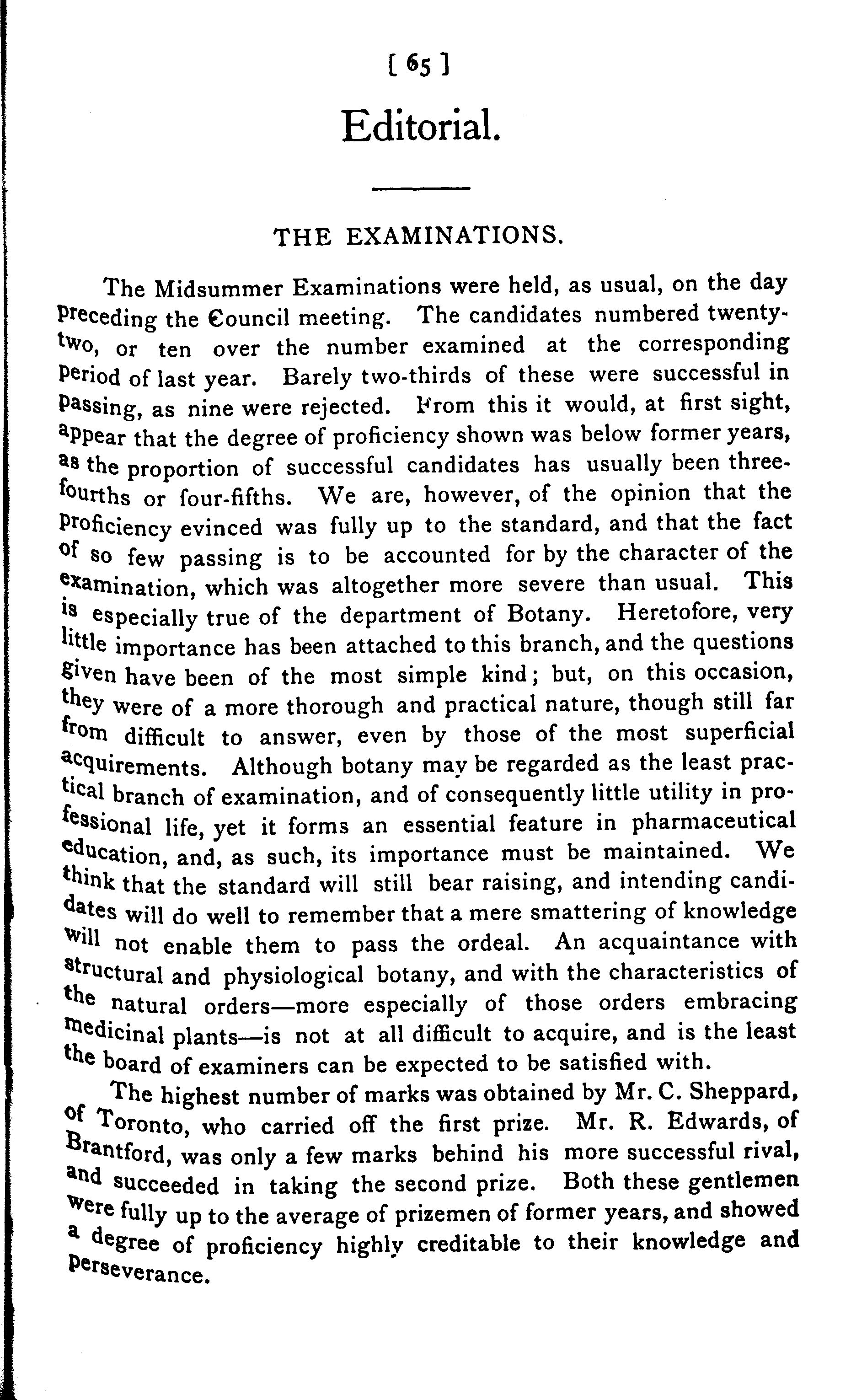 [ 65 ]

Editorial.

THE EXAMINATIONS.

The Midsummer Examinations were held, as usual, on the day preceding the Council meeting. The candidates numbered twenty-two, or ten over the number examined at the corresponding period of last year. Barely two-thirds of these were successful in passing, as nine were rejected. From this it would, at first sight, appear that the degree of proficiency shown was below former years, as the proportion of successful candidates has usually been three-fourths or four-fifths. We are, however, of the opinion that the proficiency evinced was fully up to the standard, and that the fact of so few passing is to be accounted for by the character of the examination, which was altogether more severe than usual. This is especially true of the department of Botany. Heretofore, very little importance has been attached to this branch, and the questions given have been of the most simple kind; but, on this occasion, they were of a more thorough and practical nature, though still far from difficult to answer, even by those of the most superficial acquirements. Although botany may be regarded as the least practical branch of examination, and of consequently little utility in professional life, yet it forms an essential feature in pharmaceutical education, and, as such, its importance must be maintained. We think that the standard will still bear raising, and intending candidates will do well to remember that a mere smattering of knowledge will not enable them to pass the ordeal. An acquaintance with structural and physiological botany, and with the characteristics of the natural orders—more especially of those orders embracing medicinal plants—is not at all difficult to acquire, and is the least the board of examiners can be expected to be satisfied with.

The highest number of marks was obtained by Mr. C. Sheppard, of Toronto, who carried off the first prize. Mr. R. Edwards, of Brantford, was only a few marks behind his more successful rival, and succeeded in taking the second prize. Both these gentlemen were fully up to the average of prizemen of former years, and showed a degree of proficiency highly creditable to their knowledge and perseverance.